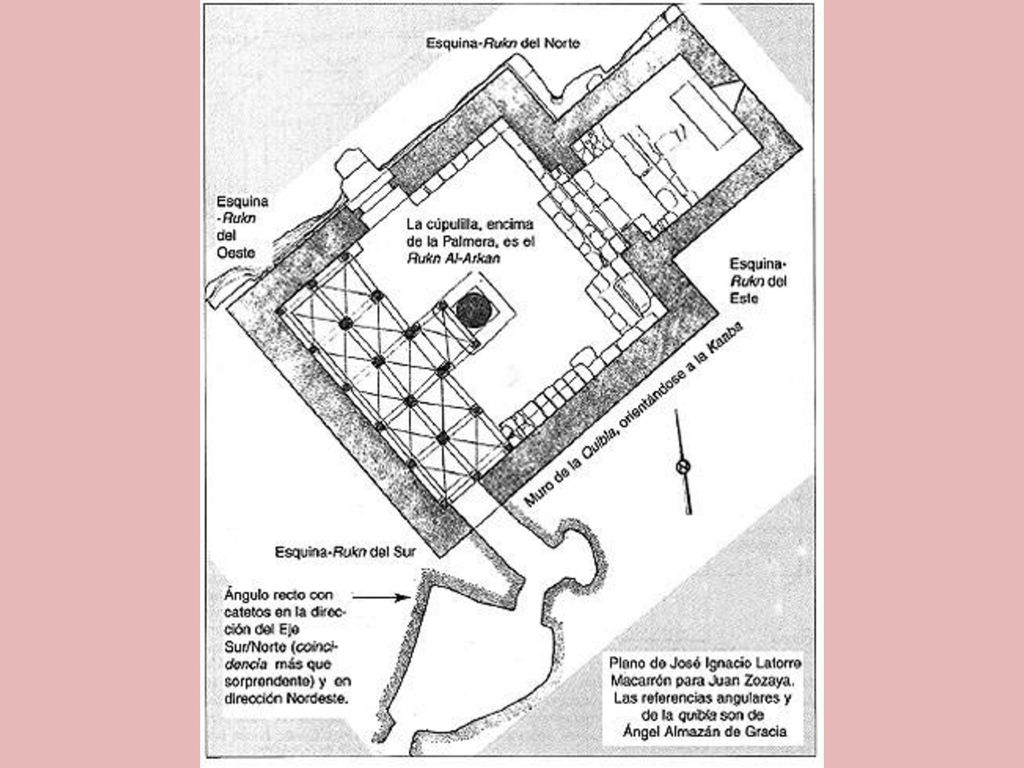 Esquina-Rukn del Norte

Esquina -Rukn del Oeste

La cúpulilla, encima de la Palmera, es el Rukn Al-Arkan

Esquina-Rukn del Este

Muro de la Quibla, orientándose a la Kaaba

Esquina-Rukn del Sur

Ángulo recto con catetos en la dirección del Eje Sur/Norte (coincidencia más que sorprendente) y en dirección Nordeste.

Plano de José Ignacio Latorre Macarrón para Juan Zozaya. Las referencias angulares y de la quibla son de Ángel Almazán de Gracia